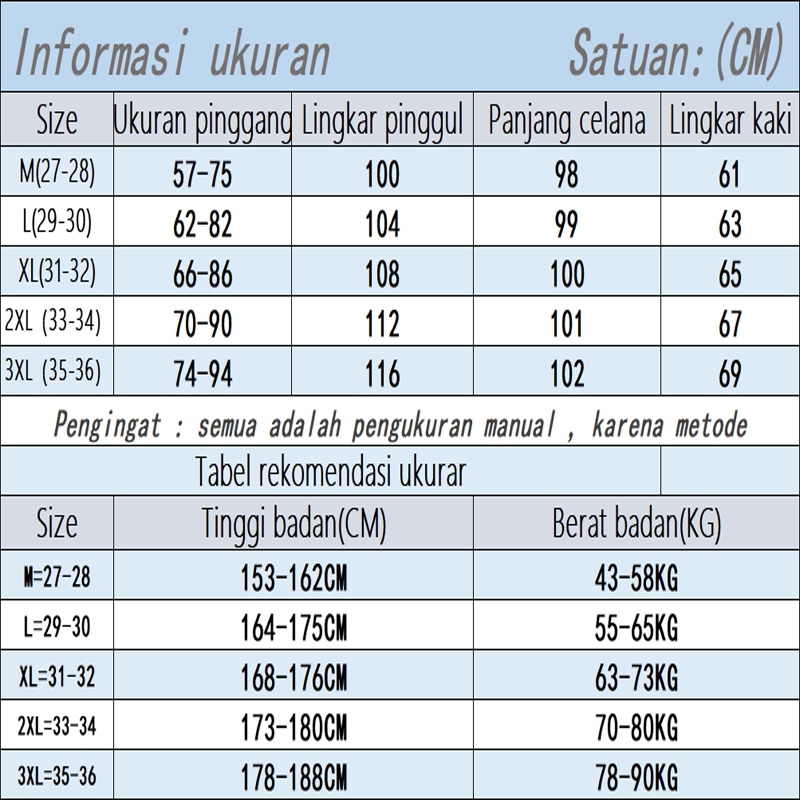 Informasi ukuran Satuan:(CM)

| Size | Ukuran pinggang | Lingkar pinggul | Panjang celana | Lingkar kaki |
|---|---|---|---|---|
| M(27-28) | 57-75 | 100 | 98 | 61 |
| L(29-30) | 62-82 | 104 | 99 | 63 |
| XL(31-32) | 66-86 | 108 | 100 | 65 |
| 2XL (33-34) | 70-90 | 112 | 101 | 67 |
| 3XL (35-36) | 74-94 | 116 | 102 | 69 |

Pengingat : semua adalah pengukuran manual , karena metode

Tabel rekomendasi ukurar

| Size | Tinggi badan(CM) | Berat badan(KG) |
|---|---|---|
| M=27-28 | 153-162CM | 43-58KG |
| L=29-30 | 164-175CM | 55-65KG |
| XL=31-32 | 168-176CM | 63-73KG |
| 2XL=33-34 | 173-180CM | 70-80KG |
| 3XL=35-36 | 178-188CM | 78-90KG |